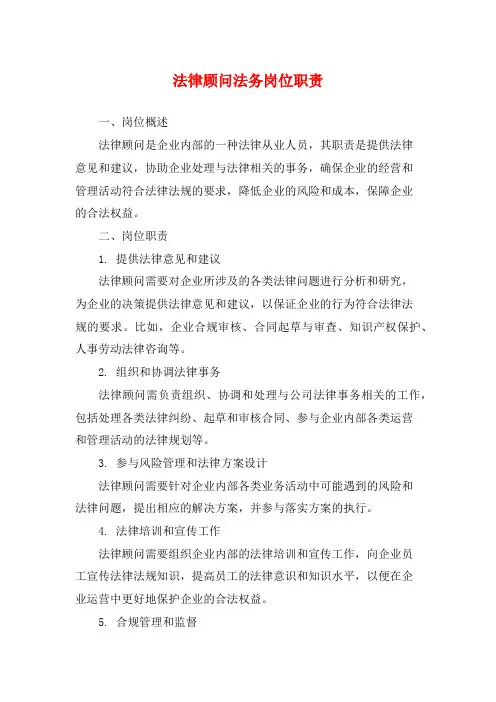 法律顾问法务岗位职责

一、岗位概述

法律顾问是企业内部的一种法律从业人员，其职责是提供法律意见和建议，协助企业处理与法律相关的事务，确保企业的经营和管理活动符合法律法规的要求，降低企业的风险和成本，保障企业的合法权益。

二、岗位职责

1. 提供法律意见和建议

法律顾问需要对企业所涉及的各类法律问题进行分析和研究，为企业的决策提供法律意见和建议，以保证企业的行为符合法律法规的要求。比如，企业合规审核、合同起草与审查、知识产权保护、人事劳动法律咨询等。

2. 组织和协调法律事务

法律顾问需负责组织、协调和处理与公司法律事务相关的工作，包括处理各类法律纠纷、起草和审核合同、参与企业内部各类运营和管理活动的法律规划等。

3. 参与风险管理和法律方案设计

法律顾问需要针对企业内部各类业务活动中可能遇到的风险和法律问题，提出相应的解决方案，并参与落实方案的执行。

4. 法律培训和宣传工作

法律顾问需要组织企业内部的法律培训和宣传工作，向企业员工宣传法律法规知识，提高员工的法律意识和知识水平，以便在企业运营中更好地保护企业的合法权益。

5. 合规管理和监督